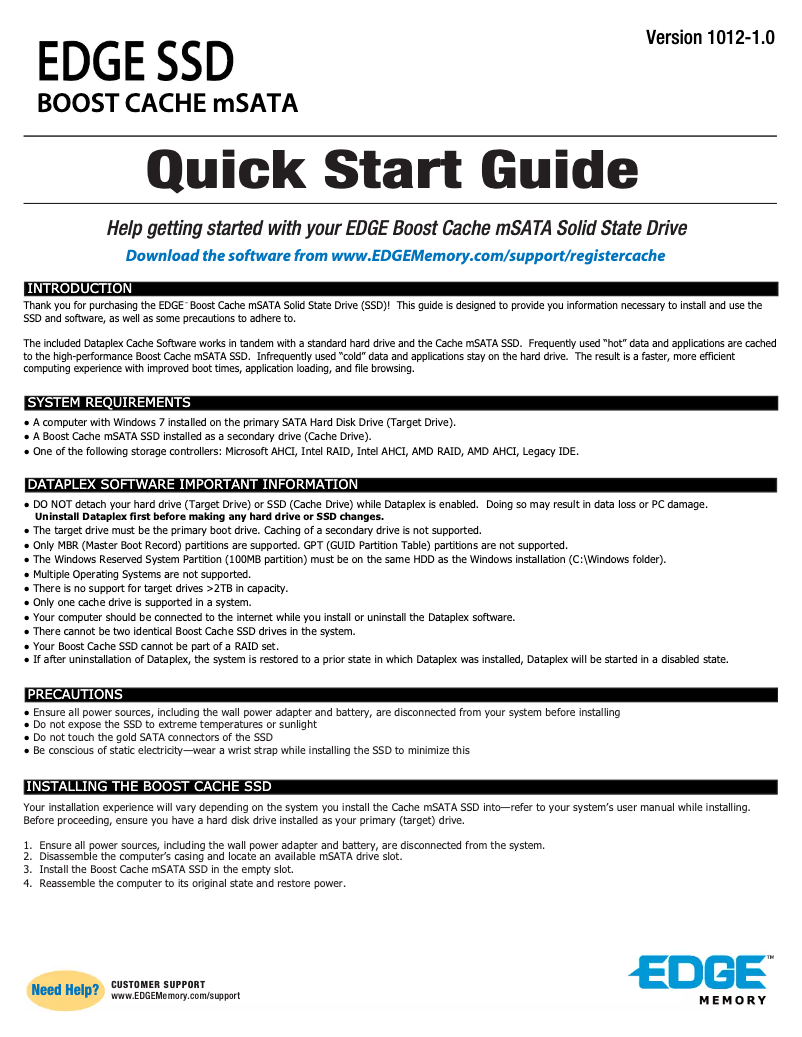 Version 1012-1.0

EDGE SSD
BOOST CACHE mSATA

Quick Start Guide

Help getting started with your EDGE Boost Cache mSATA Solid State Drive

Download the software from www.EDGEMemory.com/support/registercache

INTRODUCTION

Thank you for purchasing the EDGE™ Boost Cache mSATA Solid State Drive (SSD)! This guide is designed to provide you information necessary to install and use the SSD and software, as well as some precautions to adhere to.

The included Dataplex Cache Software works in tandem with a standard hard drive and the Cache mSATA SSD. Frequently used "hot" data and applications are cached to the high-performance Boost Cache mSATA SSD. Infrequently used "cold" data and applications stay on the hard drive. The result is a faster, more efficient computing experience with improved boot times, application loading, and file browsing.

SYSTEM REQUIREMENTS

● A computer with Windows 7 installed on the primary SATA Hard Disk Drive (Target Drive).
● A Boost Cache mSATA SSD installed as a secondary drive (Cache Drive).
● One of the following storage controllers: Microsoft AHCI, Intel RAID, Intel AHCI, AMD RAID, AMD AHCI, Legacy IDE.

DATAPLEX SOFTWARE IMPORTANT INFORMATION

● DO NOT detach your hard drive (Target Drive) or SSD (Cache Drive) while Dataplex is enabled. Doing so may result in data loss or PC damage. Uninstall Dataplex first before making any hard drive or SSD changes.
● The target drive must be the primary boot drive. Caching of a secondary drive is not supported.
● Only MBR (Master Boot Record) partitions are supported. GPT (GUID Partition Table) partitions are not supported.
● The Windows Reserved System Partition (100MB partition) must be on the same HDD as the Windows installation (C:\Windows folder).
● Multiple Operating Systems are not supported.
● There is no support for target drives >2TB in capacity.
● Only one cache drive is supported in a system.
● Your computer should be connected to the internet while you install or uninstall the Dataplex software.
● There cannot be two identical Boost Cache SSD drives in the system.
● Your Boost Cache SSD cannot be part of a RAID set.
● If after uninstallation of Dataplex, the system is restored to a prior state in which Dataplex was installed, Dataplex will be started in a disabled state.

PRECAUTIONS

● Ensure all power sources, including the wall power adapter and battery, are disconnected from your system before installing
● Do not expose the SSD to extreme temperatures or sunlight
● Do not touch the gold SATA connectors of the SSD
● Be conscious of static electricity—wear a wrist strap while installing the SSD to minimize this

INSTALLING THE BOOST CACHE SSD

Your installation experience will vary depending on the system you install the Cache mSATA SSD into—refer to your system's user manual while installing. Before proceeding, ensure you have a hard disk drive installed as your primary (target) drive.

1. Ensure all power sources, including the wall power adapter and battery, are disconnected from the system.
2. Disassemble the computer's casing and locate an available mSATA drive slot.
3. Install the Boost Cache mSATA SSD in the empty slot.
4. Reassemble the computer to its original state and restore power.

Need Help? CUSTOMER SUPPORT
www.EDGEMemory.com/support

EDGE™
MEMORY